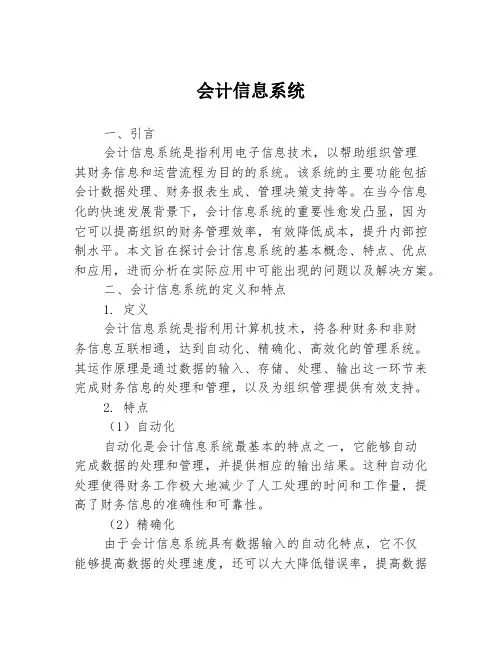 会计信息系统

一、引言

会计信息系统是指利用电子信息技术，以帮助组织管理其财务信息和运营流程为目的的系统。该系统的主要功能包括会计数据处理、财务报表生成、管理决策支持等。在当今信息化的快速发展背景下，会计信息系统的重要性愈发凸显，因为它可以提高组织的财务管理效率，有效降低成本，提升内部控制水平。本文旨在探讨会计信息系统的基本概念、特点、优点和应用，进而分析在实际应用中可能出现的问题以及解决方案。

二、会计信息系统的定义和特点

1. 定义

会计信息系统是指利用计算机技术，将各种财务和非财务信息互联相通，达到自动化、精确化、高效化的管理系统。其运作原理是通过数据的输入、存储、处理、输出这一环节来完成财务信息的处理和管理，以及为组织管理提供有效支持。

2. 特点

（1）自动化

自动化是会计信息系统最基本的特点之一，它能够自动完成数据的处理和管理，并提供相应的输出结果。这种自动化处理使得财务工作极大地减少了人工处理的时间和工作量，提高了财务信息的准确性和可靠性。

（2）精确化

由于会计信息系统具有数据输入的自动化特点，它不仅能够提高数据的处理速度，还可以大大降低错误率，提高数据